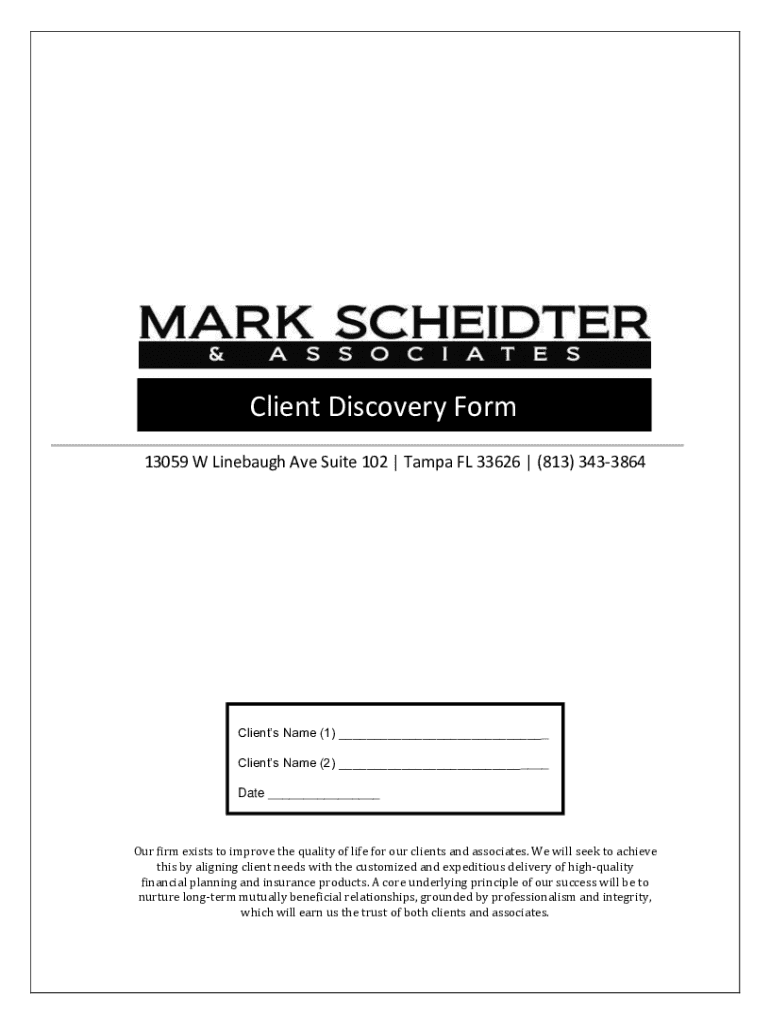 MARK SCHEIDTER
& ASSOCIATES

Client Discovery Form

13059 W Linebaugh Ave Suite 102 | Tampa FL 33626 | (813) 343-3864

Client's Name (1) ____

Client's Name (2) ____

Date ____

Our firm exists to improve the quality of life for our clients and associates. We will seek to achieve this by aligning client needs with the customized and expeditious delivery of high-quality financial planning and insurance products. A core underlying principle of our success will be to nurture long-term mutually beneficial relationships, grounded by professionalism and integrity, which will earn us the trust of both clients and associates.